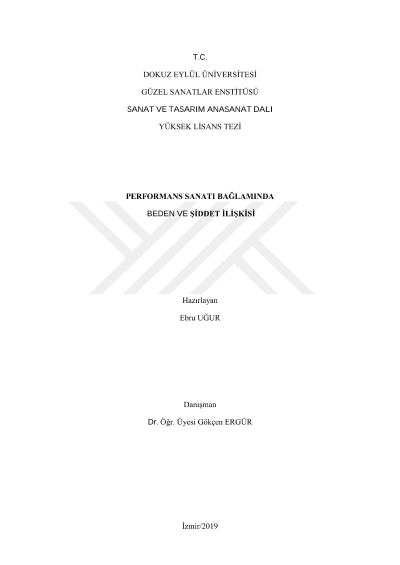 T.C.

DOKUZ EYLÜL ÜNİVERSİTESİ

GÜZEL SANATLAR ENSTİTÜSÜ

SANAT VE TASARIM ANASANAT DALI

YÜKSEK LİSANS TEZİ

PERFORMANS SANATI BAĞLAMINDA

BEDEN VE ŞİDDET İLİŞKİSİ

Hazırlayan

Ebru UĞUR

Danışman

Dr. Öğr. Üyesi Gökçen ERGÜR

İzmir/2019